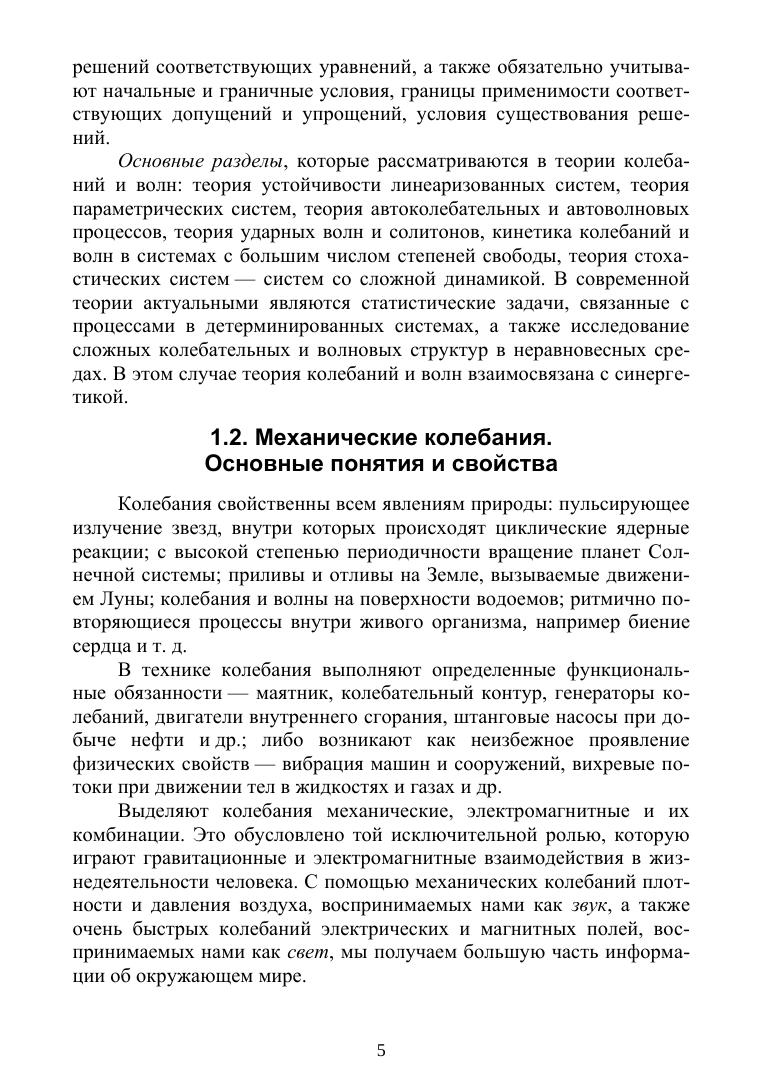 решений соответствующих уравнений, а также обязательно учитывают начальные и граничные условия, границы применимости соответствующих допущений и упрощений, условия существования решений.

Основные разделы, которые рассматриваются в теории колебаний и волн: теория устойчивости линеаризованных систем, теория параметрических систем, теория автоколебательных и автоволновых процессов, теория ударных волн и солитонов, кинетика колебаний и волн в системах с большим числом степеней свободы, теория стохастических систем — систем со сложной динамикой. В современной теории актуальными являются статистические задачи, связанные с процессами в детерминированных системах, а также исследование сложных колебательных и волновых структур в неравновесных средах. В этом случае теория колебаний и волн взаимосвязана с синергетикой.

1.2. Механические колебания.
Основные понятия и свойства

Колебания свойственны всем явлениям природы: пульсирующее излучение звезд, внутри которых происходят циклические ядерные реакции; с высокой степенью периодичности вращение планет Солнечной системы; приливы и отливы на Земле, вызываемые движением Луны; колебания и волны на поверхности водоемов; ритмично повторяющиеся процессы внутри живого организма, например биение сердца и т. д.

В технике колебания выполняют определенные функциональные обязанности — маятник, колебательный контур, генераторы колебаний, двигатели внутреннего сгорания, штанговые насосы при добыче нефти и др.; либо возникают как неизбежное проявление физических свойств — вибрация машин и сооружений, вихревые потоки при движении тел в жидкостях и газах и др.

Выделяют колебания механические, электромагнитные и их комбинации. Это обусловлено той исключительной ролью, которую играют гравитационные и электромагнитные взаимодействия в жизнедеятельности человека. С помощью механических колебаний плотности и давления воздуха, воспринимаемых нами как звук, а также очень быстрых колебаний электрических и магнитных полей, воспринимаемых нами как свет, мы получаем большую часть информации об окружающем мире.

5